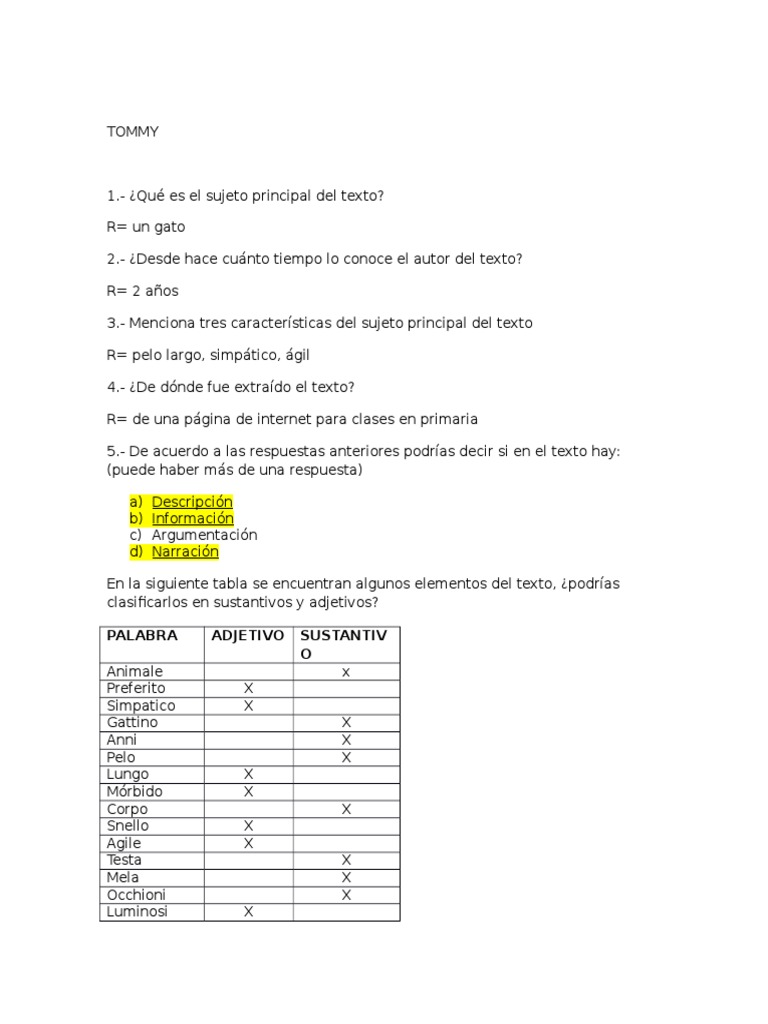 TOMMY

1.- ¿Qué es el sujeto principal del texto?

R= un gato

2.- ¿Desde hace cuánto tiempo lo conoce el autor del texto?

R= 2 años

3.- Menciona tres características del sujeto principal del texto

R= pelo largo, simpático, ágil

4.- ¿De dónde fue extraído el texto?

R= de una página de internet para clases en primaria

5.- De acuerdo a las respuestas anteriores podrías decir si en el texto hay: (puede haber más de una respuesta)

a) Descripción
b) Información
c) Argumentación
d) Narración

En la siguiente tabla se encuentran algunos elementos del texto, ¿podrías clasificarlos en sustantivos y adjetivos?

| PALABRA | ADJETIVO | SUSTANTIVO |
|---|---|---|
| Animale | | x |
| Preferito | X | |
| Simpatico | X | |
| Gattino | | X |
| Anni | | X |
| Pelo | | X |
| Lungo | X | |
| Mórbido | X | |
| Corpo | | X |
| Snello | X | |
| Agile | X | |
| Testa | | X |
| Mela | | X |
| Occhioni | | X |
| Luminosi | X | |